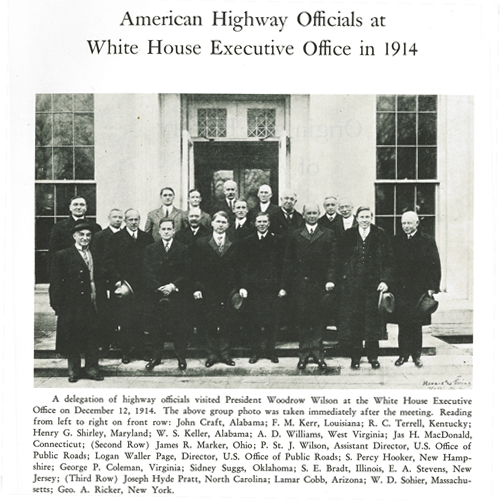 American Highway Officials at White House Executive Office in 1914

Harris & Ewing

A delegation of highway officials visited President Woodrow Wilson at the White House Executive Office on December 12, 1914. The above group photo was taken immediately after the meeting. Reading from left to right on front row: John Craft, Alabama; F. M. Kerr, Louisiana; R. C. Terrell, Kentucky; Henry G. Shirley, Maryland; W. S. Keller, Alabama; A. D. Williams, West Virginia; Jas H. MacDonald, Connecticut; (Second Row) James R. Marker, Ohio; P. St. J. Wilson, Assistant Director, U.S. Office of Public Roads; Logan Waller Page, Director, U.S. Office of Public Roads; S. Percy Hooker, New Hampshire; George P. Coleman, Virginia; Sidney Suggs, Oklahoma; S. E. Bradt, Illinois, E. A. Stevens, New Jersey; (Third Row) Joseph Hyde Pratt, North Carolina; Lamar Cobb, Arizona; W. D. Sohier, Massachusetts; Geo. A. Ricker, New York.